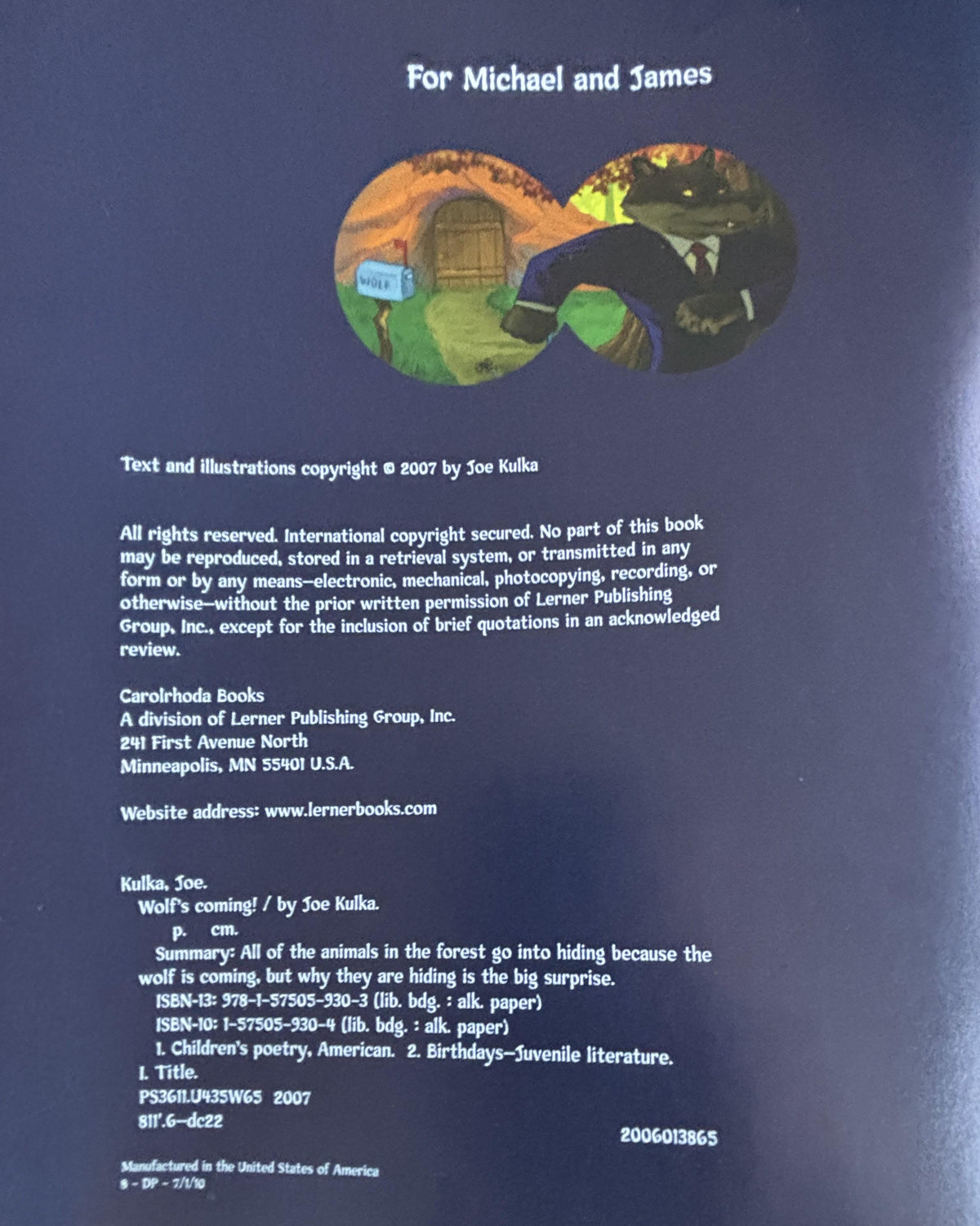 For Michael and James

WOLF

Text and illustrations copyright © 2007 by Joe Kulka

All rights reserved. International copyright secured. No part of this book may be reproduced, stored in a retrieval system, or transmitted in any form or by any means—electronic, mechanical, photocopying, recording, or otherwise—without the prior written permission of Lerner Publishing Group, Inc., except for the inclusion of brief quotations in an acknowledged review.

Carolrhoda Books
A division of Lerner Publishing Group, Inc.
241 First Avenue North
Minneapolis, MN 55401 U.S.A.

Website address: www.lernerbooks.com

Kulka, Joe.
Wolf's coming! / by Joe Kulka.
p. cm.
Summary: All of the animals in the forest go into hiding because the wolf is coming, but why they are hiding is the big surprise.
ISBN-13: 978-1-57505-930-3 (lib. bdg. : alk. paper)
ISBN-10: 1-57505-930-4 (lib. bdg. : alk. paper)
1. Children's poetry, American. 2. Birthdays—Juvenile literature.
I. Title.
PS3611.U435W65 2007
811'.6—dc22

2006013865

Manufactured in the United States of America
8 - DP - 7/1/10